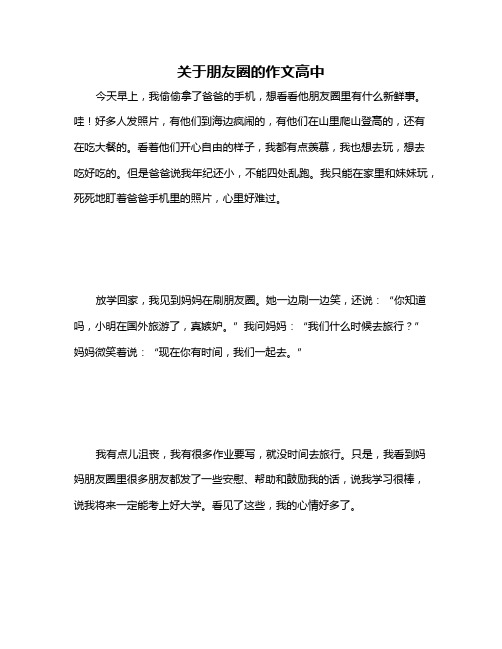 关于朋友圈的作文高中

今天早上，我偷偷拿了爸爸的手机，想看看他朋友圈里有什么新鲜事。哇！好多人发照片，有他们到海边疯闹的，有他们在山里爬山登高的，还有在吃大餐的。看着他们开心自由的样子，我都有点羡慕，我也想去玩，想去吃好吃的。但是爸爸说我年纪还小，不能四处乱跑。我只能在家里和妹妹玩，死死地盯着爸爸手机里的照片，心里好难过。

放学回家，我见到妈妈在刷朋友圈。她一边刷一边笑，还说：“你知道吗，小明在国外旅游了，真嫉妒。”我问妈妈：“我们什么时候去旅行？”妈妈微笑着说：“现在你有时间，我们一起去。”

我有点儿沮丧，我有很多作业要写，就没时间去旅行。只是，我看到妈妈朋友圈里很多朋友都发了一些安慰、帮助和鼓励我的话，说我学习很棒，说我将来一定能考上好大学。看见了这些，我的心情好多了。